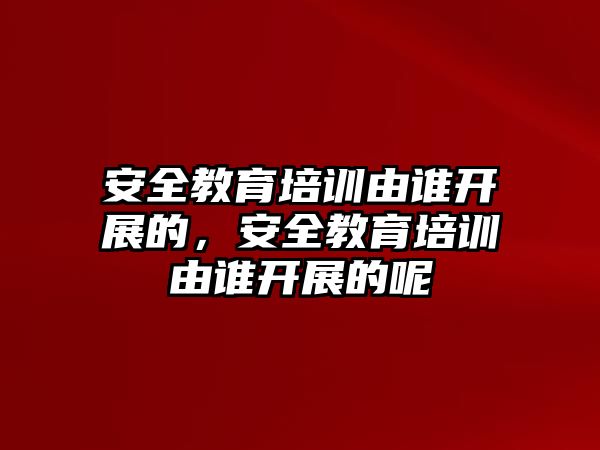 安全教育培训由谁开展的，安全教育培训由谁开展的呢